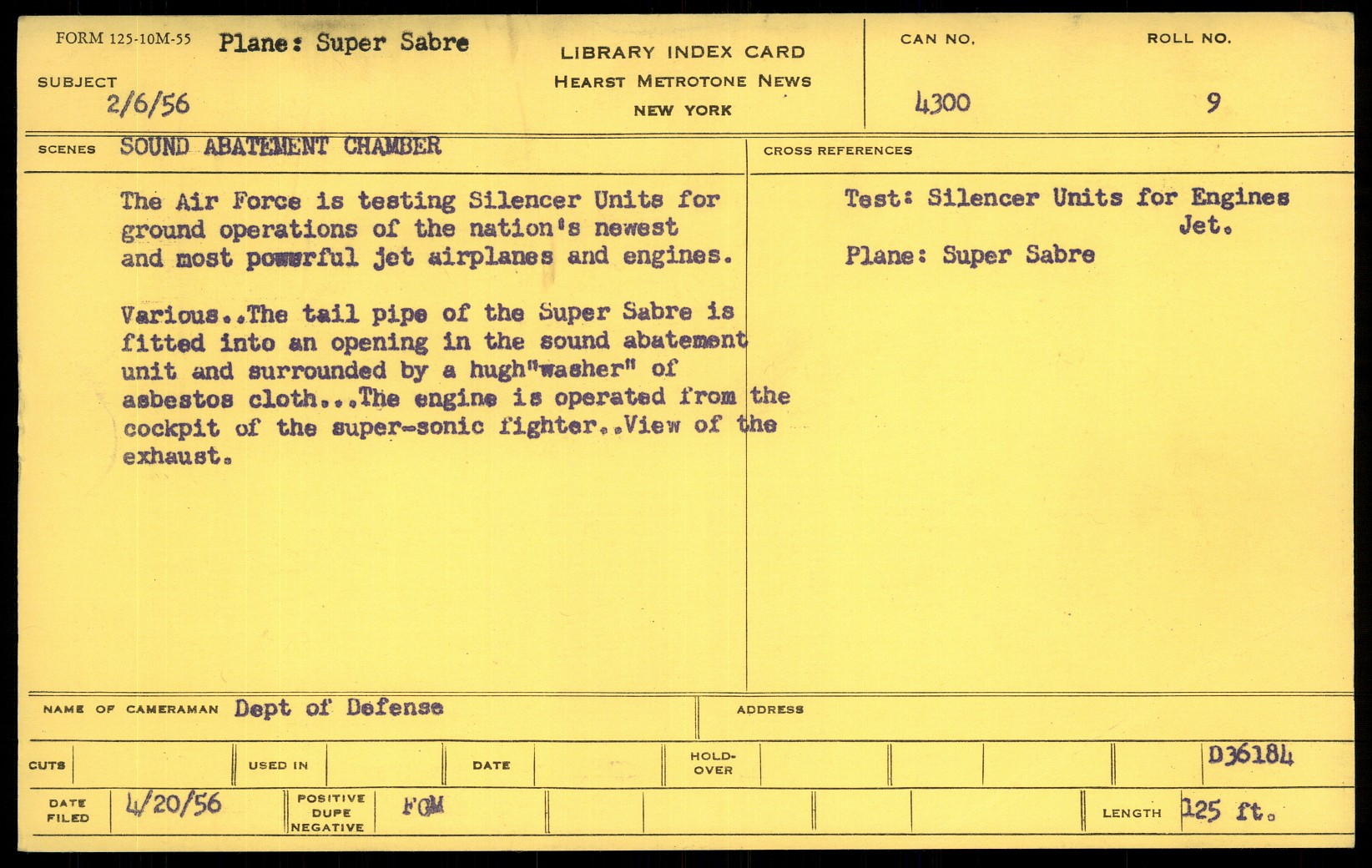 FORM 125-10M-55 Plane: Super Sabre

SUBJECT
2/6/56

LIBRARY INDEX CARD
HEARST METROTONE NEWS
NEW YORK

CAN NO.
4300

ROLL NO.
9

SCENES SOUND ABATEMENT CHAMBER

The Air Force is testing Silencer Units for ground operations of the nation's newest and most powerful jet airplanes and engines.

Various..The tail pipe of the Super Sabre is fitted into an opening in the sound abatement unit and surrounded by a hugh"washer" of asbestos cloth...The engine is operated from the cockpit of the super-sonic fighter..View of the exhaust.

CROSS REFERENCES

Test: Silencer Units for Engines
Jet.

Plane: Super Sabre

NAME OF CAMERAMAN Dept of Defense

ADDRESS

CUTS

USED IN

DATE

HOLD-OVER

D36184

DATE FILED 4/20/56

POSITIVE
DUPE
NEGATIVE

FGM

LENGTH 125 ft.